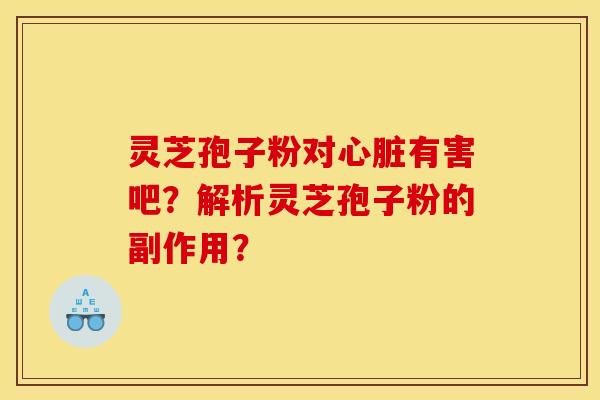 灵芝孢子粉对心脏有害吧？解析灵芝孢子粉的副作用？

A
Ш E
E M Ш